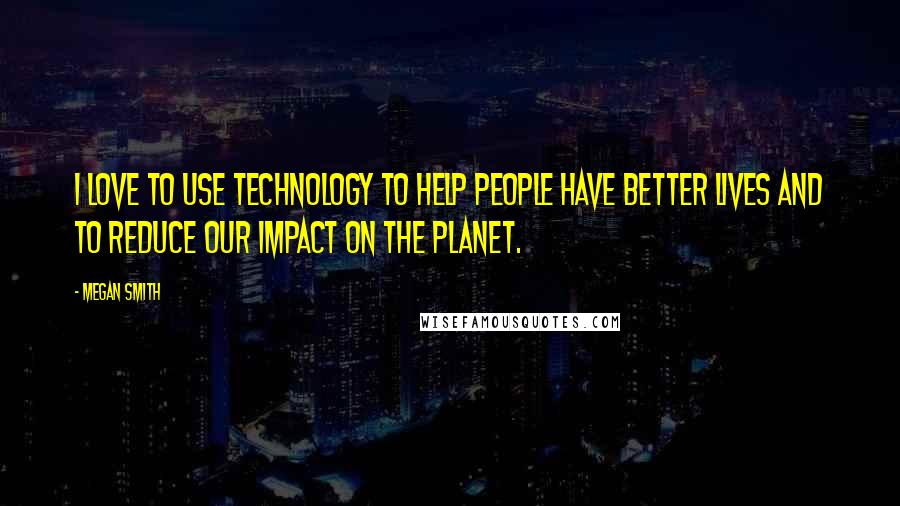 I LOVE TO USE TECHNOLOGY TO HELP PEOPLE HAVE BETTER LIVES AND TO REDUCE OUR IMPACT ON THE PLANET.

- MEGAN SMITH

WISEFAMOUSQUOTES.COM